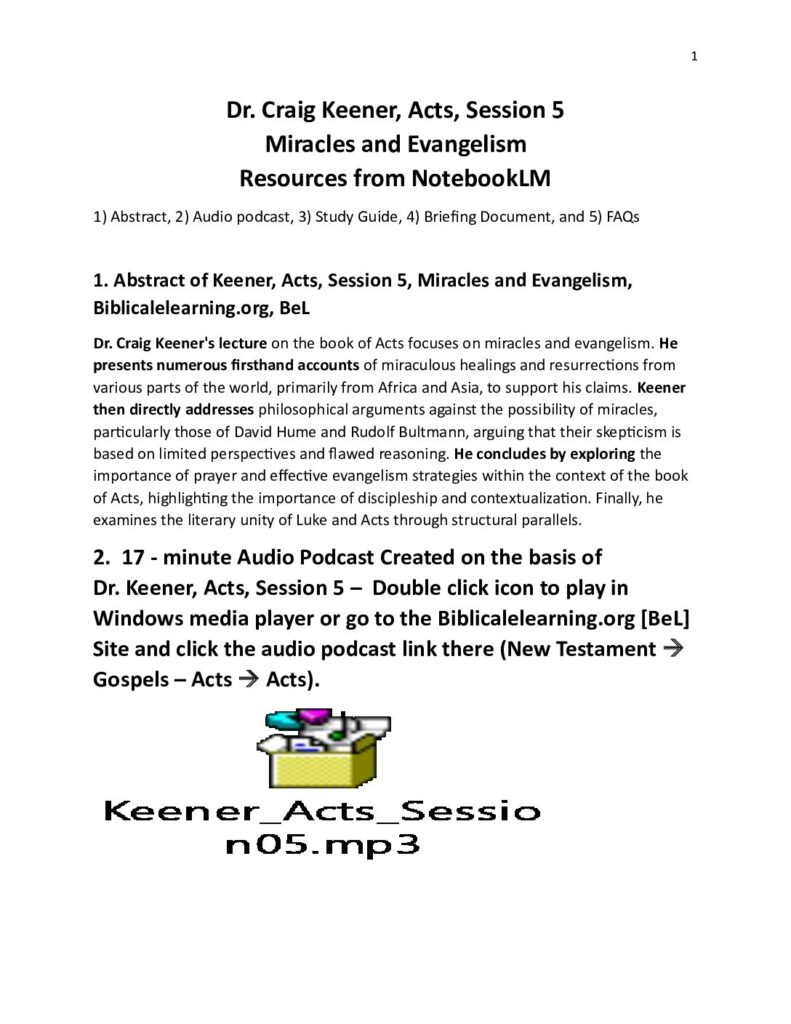 1

Dr. Craig Keener, Acts, Session 5
Miracles and Evangelism
Resources from NotebookLM

1) Abstract, 2) Audio podcast, 3) Study Guide, 4) Briefing Document, and 5) FAQs

1. Abstract of Keener, Acts, Session 5, Miracles and Evangelism, Biblicalelearning.org, BeL

Dr. Craig Keener's lecture on the book of Acts focuses on miracles and evangelism. He presents numerous firsthand accounts of miraculous healings and resurrections from various parts of the world, primarily from Africa and Asia, to support his claims. Keener then directly addresses philosophical arguments against the possibility of miracles, particularly those of David Hume and Rudolf Bultmann, arguing that their skepticism is based on limited perspectives and flawed reasoning. He concludes by exploring the importance of prayer and effective evangelism strategies within the context of the book of Acts, highlighting the importance of discipleship and contextualization. Finally, he examines the literary unity of Luke and Acts through structural parallels.

2. 17 - minute Audio Podcast Created on the basis of Dr. Keener, Acts, Session 5 – Double click icon to play in Windows media player or go to the Biblicalelearning.org [BeL] Site and click the audio podcast link there (New Testament → Gospels – Acts → Acts).

Keener_Acts_Session05.mp3